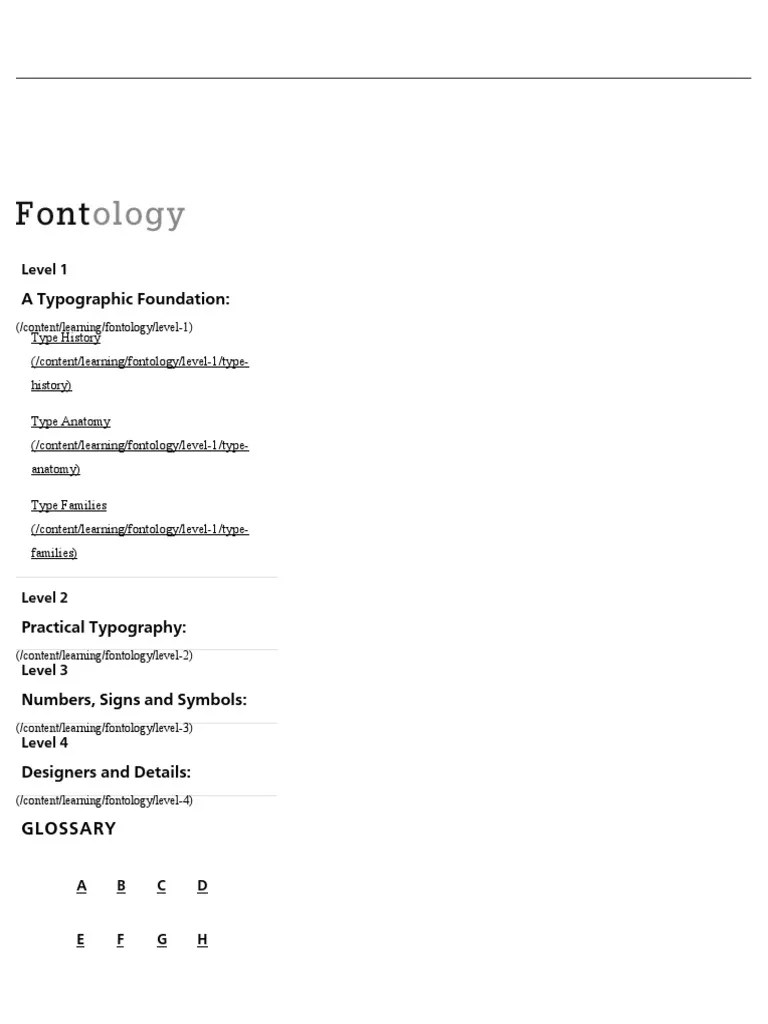 Fontology

Level 1

A Typographic Foundation:

(/content/learning/fontology/level-1)

Type History (/content/learning/fontology/level-1/type-history)

Type Anatomy (/content/learning/fontology/level-1/type-anatomy)

Type Families (/content/learning/fontology/level-1/type-families)

Level 2

Practical Typography:

(/content/learning/fontology/level-2)

Level 3

Numbers, Signs and Symbols:

(/content/learning/fontology/level-3)

Level 4

Designers and Details:

(/content/learning/fontology/level-4)

GLOSSARY

A B C D

E F G H